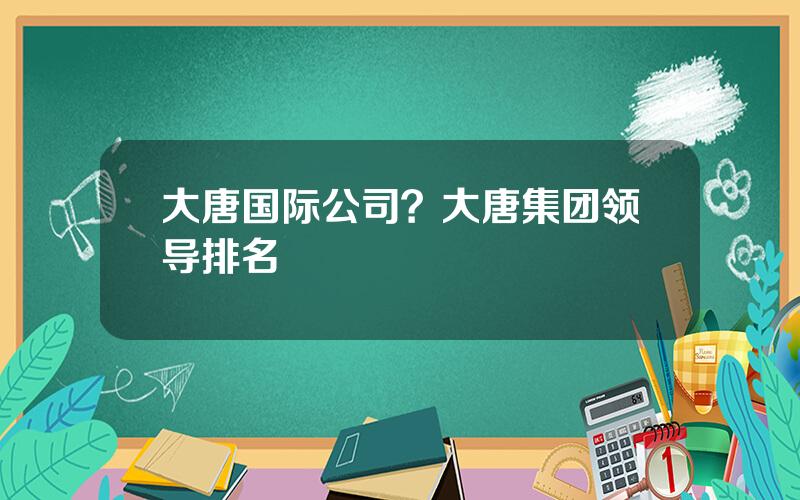 大唐国际公司？大唐集团领导排名